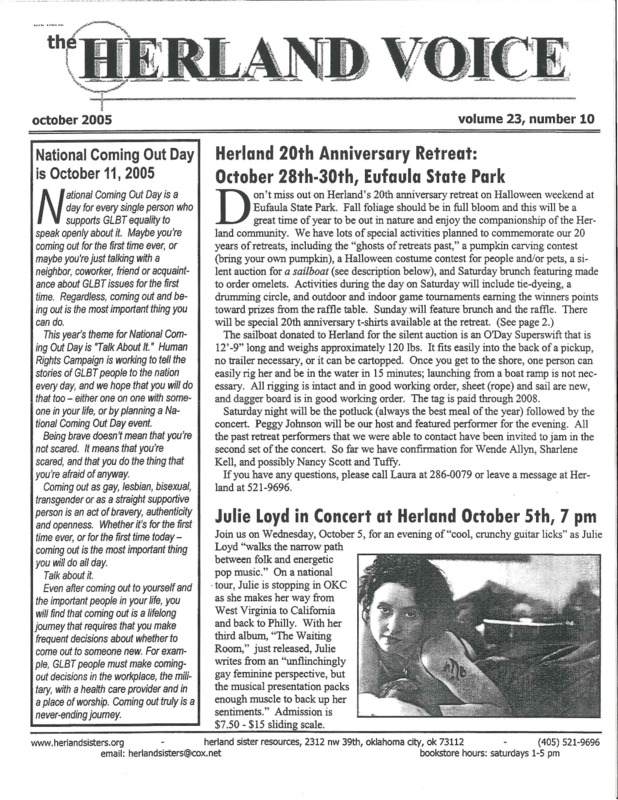 the HERLAND VOICE

october 2005

volume 23, number 10

National Coming Out Day is October 11, 2005

National Coming Out Day is a day for every single person who supports GLBT equality to speak openly about it. Maybe you're coming out for the first time ever, or maybe you're just talking with a neighbor, coworker, friend or acquaintance about GLBT issues for the first time. Regardless, coming out and being out is the most important thing you can do.

This year's theme for National Coming Out Day is "Talk About It." Human Rights Campaign is working to tell the stories of GLBT people to the nation every day, and we hope that you will do that too - either one on one with someone in your life, or by planning a National Coming Out Day event.

Being brave doesn't mean that you're not scared. It means that you're scared, and that you do the thing that you're afraid of anyway.

Coming out as gay, lesbian, bisexual, transgender or as a straight supportive person is an act of bravery, authenticity and openness. Whether it's for the first time ever, or for the first time today - coming out is the most important thing you will do all day.

Talk about it.

Even after coming out to yourself and the important people in your life, you will find that coming out is a lifelong journey that requires that you make frequent decisions about whether to come out to someone new. For example, GLBT people must make coming-out decisions in the workplace, the military, with a health care provider and in a place of worship. Coming out truly is a never-ending journey.

Herland 20th Anniversary Retreat: October 28th-30th, Eufaula State Park

Don't miss out on Herland's 20th anniversary retreat on Halloween weekend at Eufaula State Park. Fall foliage should be in full bloom and this will be a great time of year to be out in nature and enjoy the companionship of the Herland community. We have lots of special activities planned to commemorate our 20 years of retreats, including the "ghosts of retreats past," a pumpkin carving contest (bring your own pumpkin), a Halloween costume contest for people and/or pets, a silent auction for a sailboat (see description below), and Saturday brunch featuring made to order omelets. Activities during the day on Saturday will include tie-dyeing, a drumming circle, and outdoor and indoor game tournaments earning the winners points toward prizes from the raffle table. Sunday will feature brunch and the raffle. There will be special 20th anniversary t-shirts available at the retreat. (See page 2.)

The sailboat donated to Herland for the silent auction is an O'Day Superswift that is 12'-9" long and weighs approximately 120 lbs. It fits easily into the back of a pickup, no trailer necessary, or it can be cartopped. Once you get to the shore, one person can easily rig her and be in the water in 15 minutes; launching from a boat ramp is not necessary. All rigging is intact and in good working order, sheet (rope) and sail are new, and dagger board is in good working order. The tag is paid through 2008.

Saturday night will be the potluck (always the best meal of the year) followed by the concert. Peggy Johnson will be our host and featured performer for the evening. All the past retreat performers that we were able to contact have been invited to jam in the second set of the concert. So far we have confirmation for Wende Allyn, Sharlene Kell, and possibly Nancy Scott and Tuffy.

If you have any questions, please call Laura at 286-0079 or leave a message at Herland at 521-9696.

Julie Loyd in Concert at Herland October 5th, 7 pm

Join us on Wednesday, October 5, for an evening of "cool, crunchy guitar licks" as Julie Loyd "walks the narrow path between folk and energetic pop music." On a national tour, Julie is stopping in OKC as she makes her way from West Virginia to California and back to Philly. With her third album, "The Waiting Room," just released, Julie writes from an "unflinchingly gay feminine perspective, but the musical presentation packs enough muscle to back up her sentiments." Admission is $7.50 - $15 sliding scale.

www.herlandsisters.org - herland sister resources, 2312 nw 39th, oklahoma city, ok 73112 - (405) 521-9696
email: herlandsisters@cox.net
bookstore hours: saturdays 1-5 pm